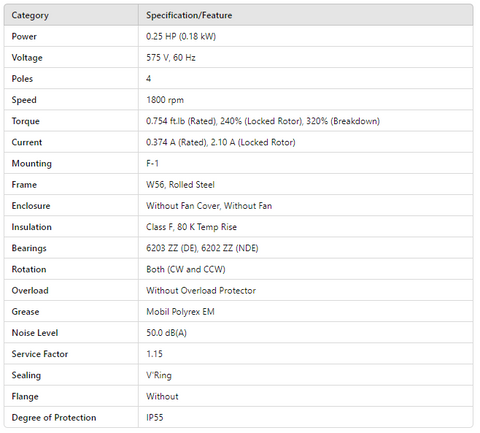 | Category | Specification/Feature |
|---|---|
| Power | 0.25 HP (0.18 kW) |
| Voltage | 575 V, 60 Hz |
| Poles | 4 |
| Speed | 1800 rpm |
| Torque | 0.754 ft.lb (Rated), 240% (Locked Rotor), 320% (Breakdown) |
| Current | 0.374 A (Rated), 2.10 A (Locked Rotor) |
| Mounting | F-1 |
| Frame | W56, Rolled Steel |
| Enclosure | Without Fan Cover, Without Fan |
| Insulation | Class F, 80 K Temp Rise |
| Bearings | 6203 ZZ (DE), 6202 ZZ (NDE) |
| Rotation | Both (CW and CCW) |
| Overload | Without Overload Protector |
| Grease | Mobil Polyrex EM |
| Noise Level | 50.0 dB(A) |
| Service Factor | 1.15 |
| Sealing | V'Ring |
| Flange | Without |
| Degree of Protection | IP55 |